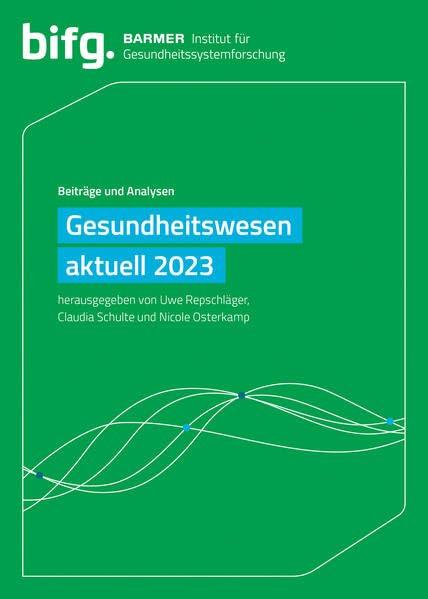 bifg. BARMER Institut für Gesundheitssystemforschung

Beiträge und Analysen

Gesundheitswesen aktuell 2023

herausgegeben von Uwe Repschläger, Claudia Schulte und Nicole Osterkamp